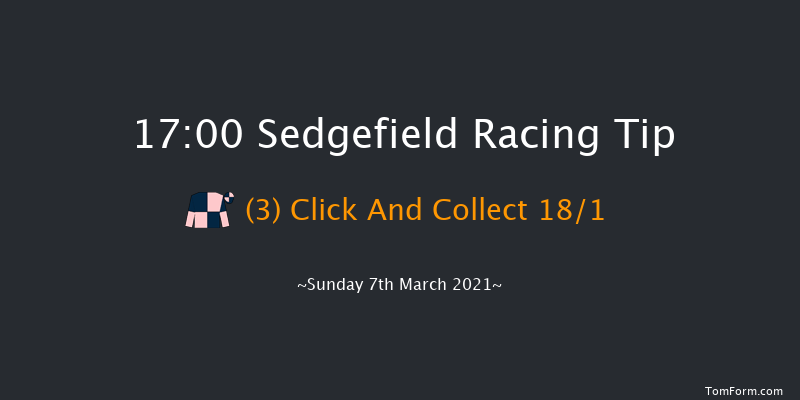 17:00 Sedgefield Racing Tip

(3) Click And Collect 18/1

~Sunday 7th March 2021~

TomForm.com